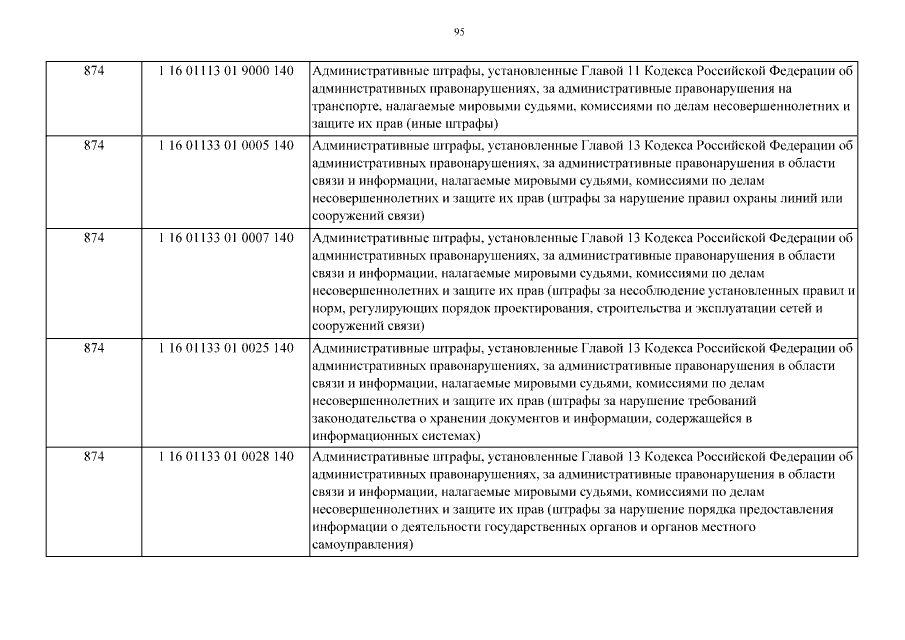 95

| 874 | 1 16 01113 01 9000 140 | Административные штрафы, установленные Главой 11 Кодекса Российской Федерации об административных правонарушениях, за административные правонарушения на транспорте, налагаемые мировыми судьями, комиссиями по делам несовершеннолетних и защите их прав (иные штрафы) |
|---|---|---|
| 874 | 1 16 01133 01 0005 140 | Административные штрафы, установленные Главой 13 Кодекса Российской Федерации об административных правонарушениях, за административные правонарушения в области связи и информации, налагаемые мировыми судьями, комиссиями по делам несовершеннолетних и защите их прав (штрафы за нарушение правил охраны линий или сооружений связи) |
| 874 | 1 16 01133 01 0007 140 | Административные штрафы, установленные Главой 13 Кодекса Российской Федерации об административных правонарушениях, за административные правонарушения в области связи и информации, налагаемые мировыми судьями, комиссиями по делам несовершеннолетних и защите их прав (штрафы за несоблюдение установленных правил и норм, регулирующих порядок проектирования, строительства и эксплуатации сетей и сооружений связи) |
| 874 | 1 16 01133 01 0025 140 | Административные штрафы, установленные Главой 13 Кодекса Российской Федерации об административных правонарушениях, за административные правонарушения в области связи и информации, налагаемые мировыми судьями, комиссиями по делам несовершеннолетних и защите их прав (штрафы за нарушение требований законодательства о хранении документов и информации, содержащейся в информационных системах) |
| 874 | 1 16 01133 01 0028 140 | Административные штрафы, установленные Главой 13 Кодекса Российской Федерации об административных правонарушениях, за административные правонарушения в области связи и информации, налагаемые мировыми судьями, комиссиями по делам несовершеннолетних и защите их прав (штрафы за нарушение порядка предоставления информации о деятельности государственных органов и органов местного самоуправления) |